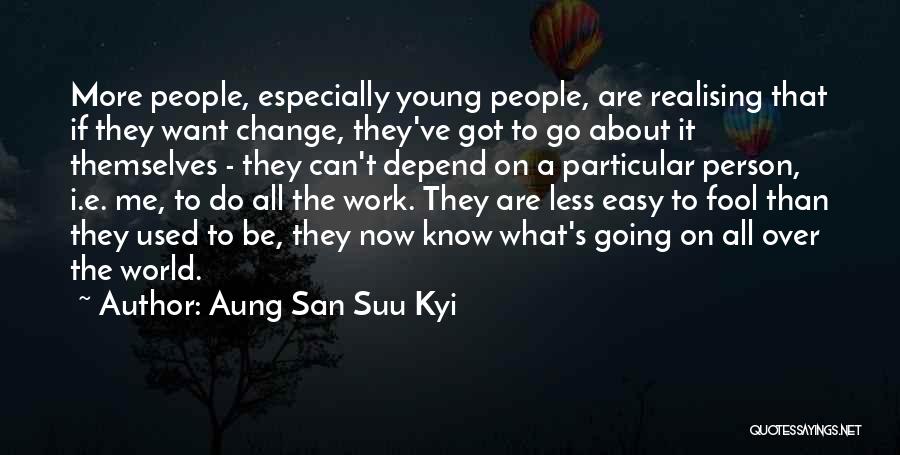 More people, especially young people, are realising that if they want change, they've got to go about it themselves - they can't depend on a particular person, i.e. me, to do all the work. They are less easy to fool than they used to be, they now know what's going on all over the world.

~ Author: Aung San Suu Kyi

QUOTESSAYINGS.NET